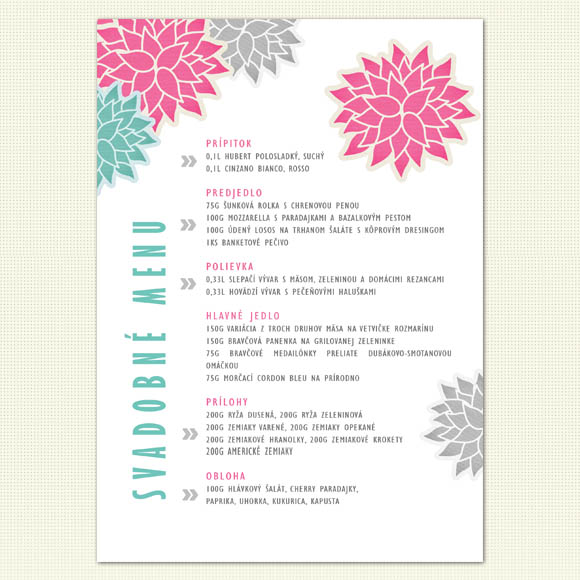 SVADOBNÉ MENU

PRÍPITOK
0,1L HUBERT POLOSLADKÝ, SUCHÝ
0,1L CINZANO BIANCO, ROSSO

PREDJEDLO
75G ŠUNKOVÁ ROLKA S CHRENOVOU PENOU
100G MOZZARELLA S PARADAJKAMI A BAZALKOVÝM PESTOM
100G ÚDENÝ LOSOS NA TRHANOM ŠALÁTE S KÔPROVÝM DRESINGOM
1KS BANKETOVÉ PEČIVO

POLIEVKA
0,33L SLEPAČÍ VÝVAR S MÄSOM, ZELENINOU A DOMÁCIMI REZANCAMI
0,33L HOVÄDZÍ VÝVAR S PEČEŇOVÝMI HALUŠKAMI

HLAVNÉ JEDLO
150G VARIÁCIA Z TROCH DRUHOV MÄSA NA VETVIČKE ROZMARÍNU
150G BRAVČOVÁ PANENKA NA GRILOVANEJ ZELENINKE
75G BRAVČOVÉ MEDAILÓNKY PRELIATE DUBÁKOVO-SMOTANOVOU OMÁČKOU
75G MORČACÍ CORDON BLEU NA PRÍRODNO

PRÍLOHY
200G RYŽA DUSENÁ, 200G RYŽA ZELENINOVÁ
200G ZEMIAKY VARENÉ, 200G ZEMIAKY OPEKANÉ
200G ZEMIAKOVÉ HRANOLKY, 200G ZEMIAKOVÉ KROKETY
200G AMERICKÉ ZEMIAKY

OBLOHA
100G HLÁVKOVÝ ŠALÁT, CHERRY PARADAJKY,
PAPRIKA, UHORKA, KUKURICA, KAPUSTA